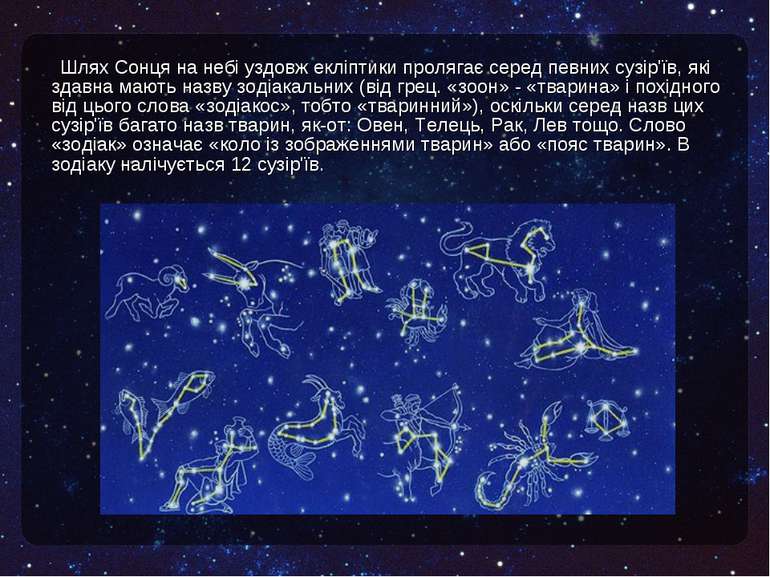 Шлях Сонця на небі уздовж екліптики пролягає серед певних сузір'їв, які здавна мають назву зодіакальних (від грец. «зоон» - «тварина» і похідного від цього слова «зодіакос», тобто «тваринний»), оскільки серед назв цих сузір'їв багато назв тварин, як-от: Овен, Телець, Рак, Лев тощо. Слово «зодіак» означає «коло із зображеннями тварин» або «пояс тварин». В зодіаку налічується 12 сузір'їв.